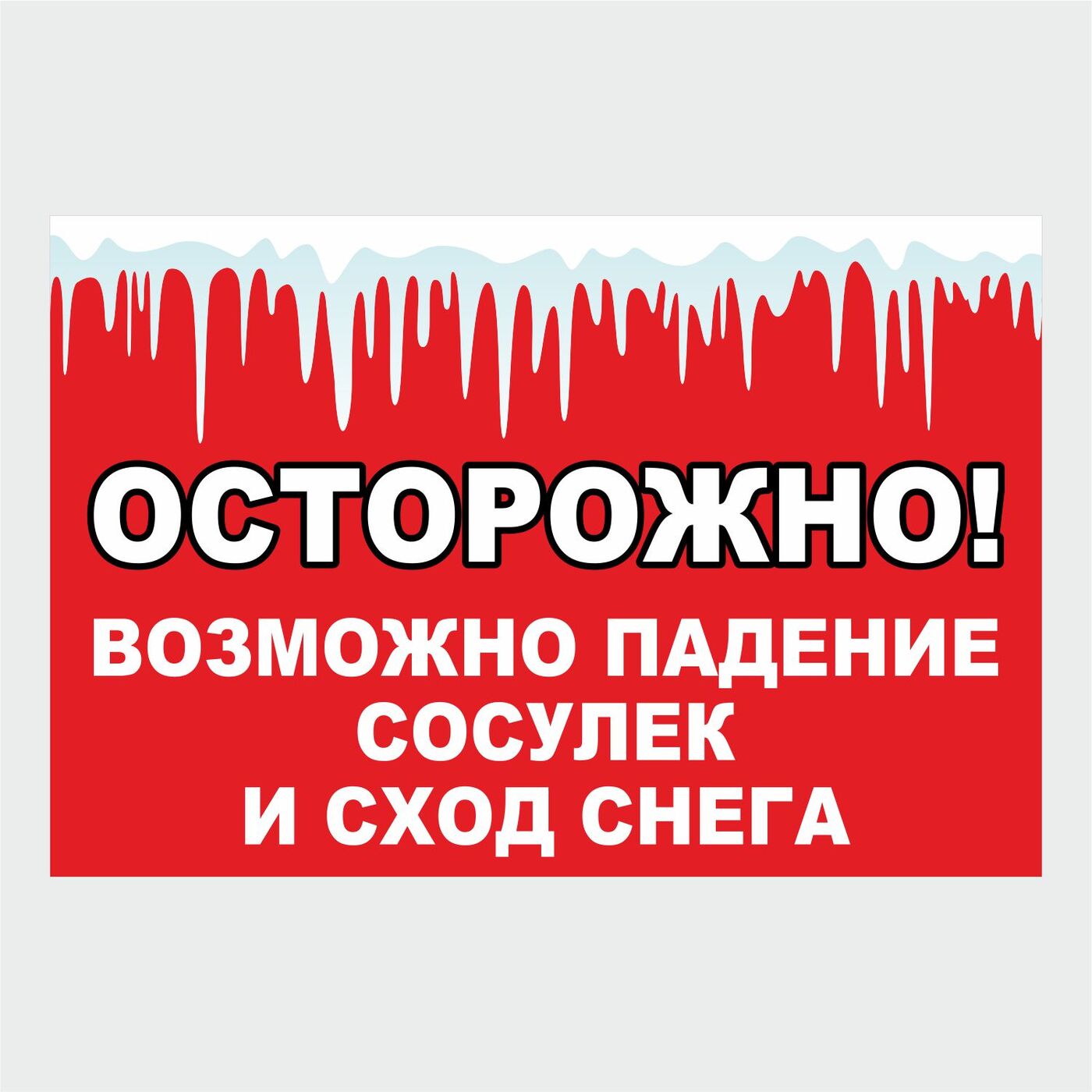 ОСТОРОЖНО!

ВОЗМОЖНО ПАДЕНИЕ
СОСУЛЕК
И СХОД СНЕГА